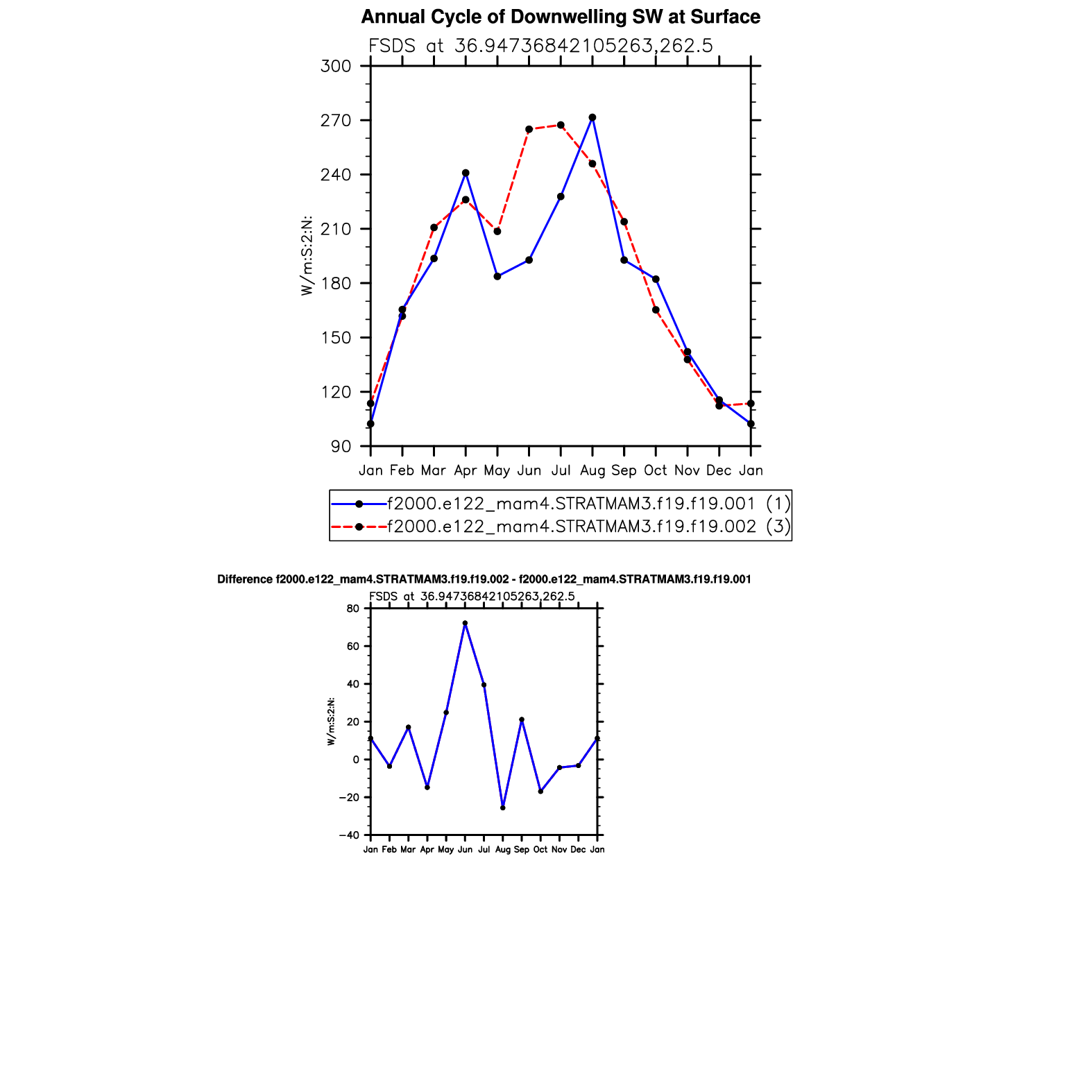 Annual Cycle of Downwelling SW at Surface

FSDS at 36.94736842105263,262.5

300
270
240
210
180
150
120
90

W/m:S:2:N:

Jan Feb Mar Apr May Jun Jul Aug Sep Oct Nov Dec Jan

f2000.e122_mam4.STRATMAM3.f19.f19.001 (1)
f2000.e122_mam4.STRATMAM3.f19.f19.002 (3)

Difference f2000.e122_mam4.STRATMAM3.f19.f19.002 - f2000.e122_mam4.STRATMAM3.f19.f19.001

FSDS at 36.94736842105263,262.5

80
60
40
20
0
−20
−40

W/m:S:2:N:

Jan Feb Mar Apr May Jun Jul Aug Sep Oct Nov Dec Jan